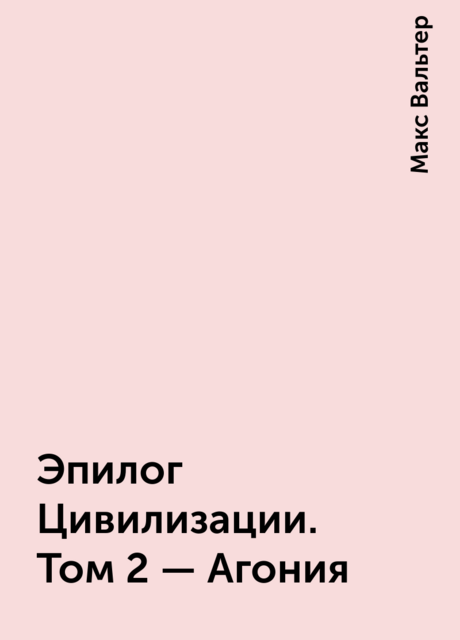 Макс Вальтер

Эпилог Цивилизации. Том 2 — Агония